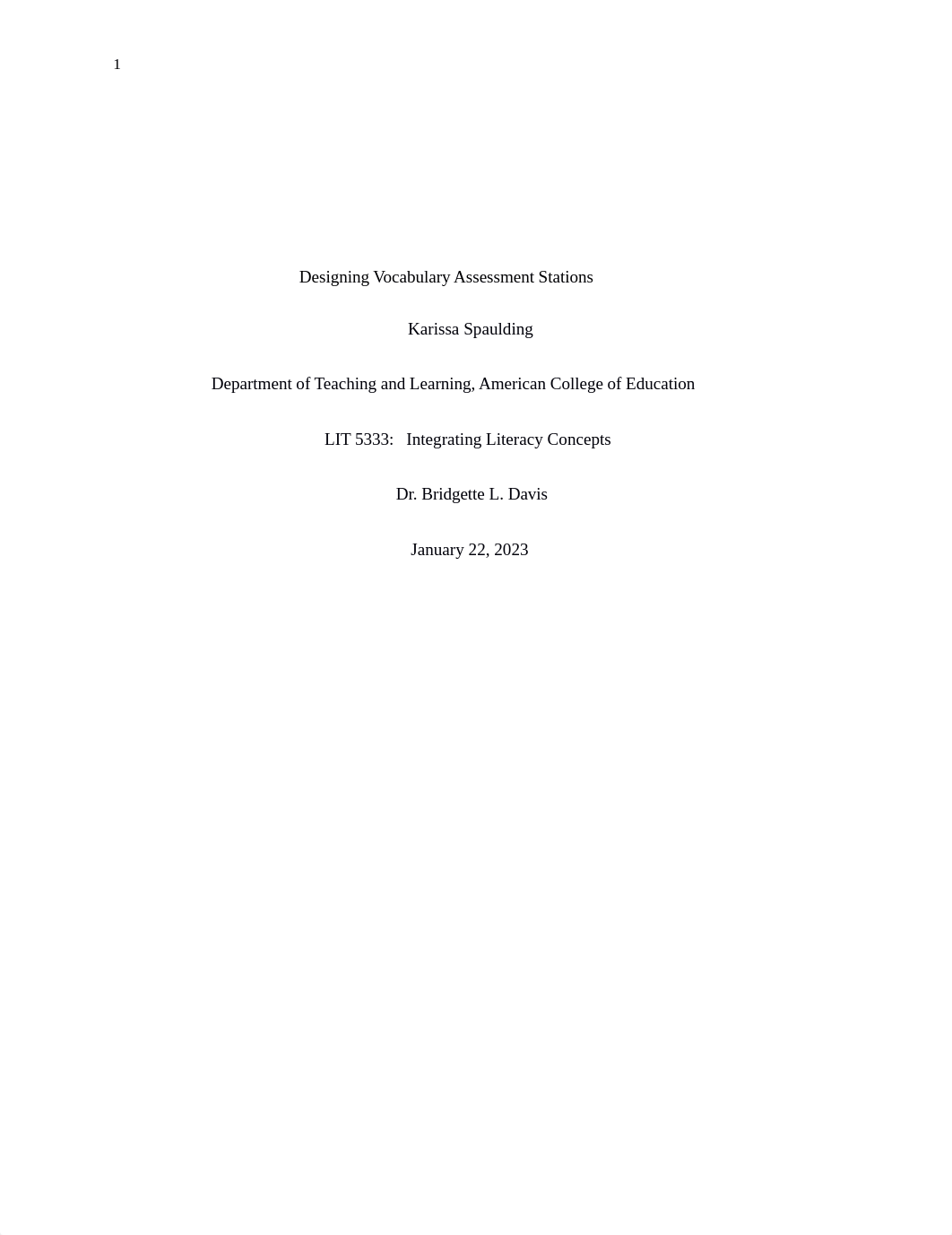 1

Designing Vocabulary Assessment Stations

Karissa Spaulding

Department of Teaching and Learning, American College of Education

LIT 5333: Integrating Literacy Concepts

Dr. Bridgette L. Davis

January 22, 2023